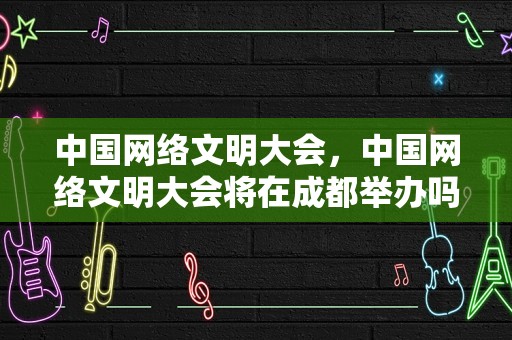 中国网络文明大会，中国网络文明大会将在成都举办吗